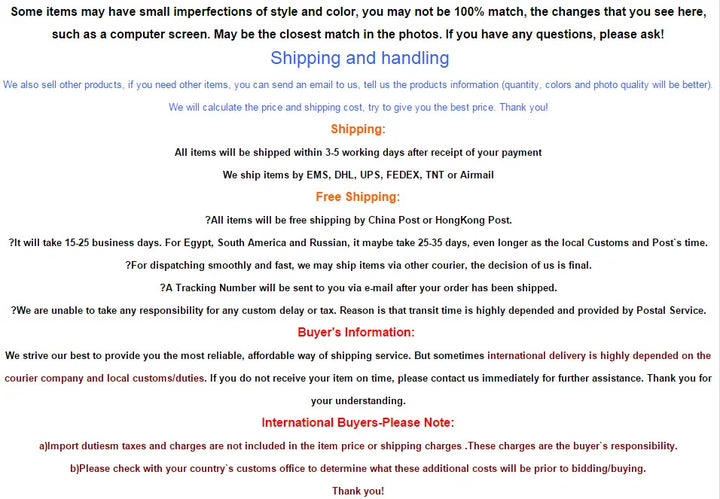 Some items may have small imperfections of style and color, you may not be 100% match, the changes that you see here, such as a computer screen. May be the closest match in the photos. If you have any questions, please ask!

Shipping and handling

We also sell other products, if you need other items, you can send an email to us, tell us the products information (quantity, colors and photo quality will be better). We will calculate the price and shipping cost, try to give you the best price. Thank you!

Shipping:

All items will be shipped within 3-5 working days after receipt of your payment

We ship items by EMS, DHL, UPS, FEDEX, TNT or Airmail

Free Shipping:

?All items will be free shipping by China Post or HongKong Post.

?It will take 15-25 business days. For Egypt, South America and Russian, it maybe take 25-35 days, even longer as the local Customs and Post`s time.

?For dispatching smoothly and fast, we may ship items via other courier, the decision of us is final.

?A Tracking Number will be sent to you via e-mail after your order has been shipped.

?We are unable to take any responsibility for any custom delay or tax. Reason is that transit time is highly depended and provided by Postal Service.

Buyer's Information:

We strive our best to provide you the most reliable, affordable way of shipping service. But sometimes international delivery is highly depended on the courier company and local customs/duties. If you do not receive your item on time, please contact us immediately for further assistance. Thank you for your understanding.

International Buyers-Please Note:

a)Import dutiesm taxes and charges are not included in the item price or shipping charges .These charges are the buyer`s responsibility.

b)Please check with your country`s customs office to determine what these additional costs will be prior to bidding/buying.

Thank you!